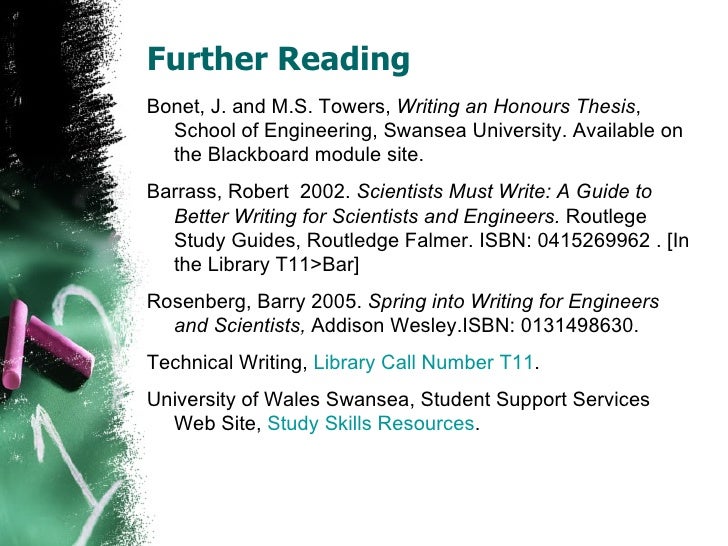 Further Reading

Bonet, J. and M.S. Towers, Writing an Honours Thesis, School of Engineering, Swansea University. Available on the Blackboard module site.

Barrass, Robert 2002. Scientists Must Write: A Guide to Better Writing for Scientists and Engineers. Routlege Study Guides, Routledge Falmer. ISBN: 0415269962 . [In the Library T11>Bar]

Rosenberg, Barry 2005. Spring into Writing for Engineers and Scientists, Addison Wesley.ISBN: 0131498630.

Technical Writing, Library Call Number T11.

University of Wales Swansea, Student Support Services Web Site, Study Skills Resources.